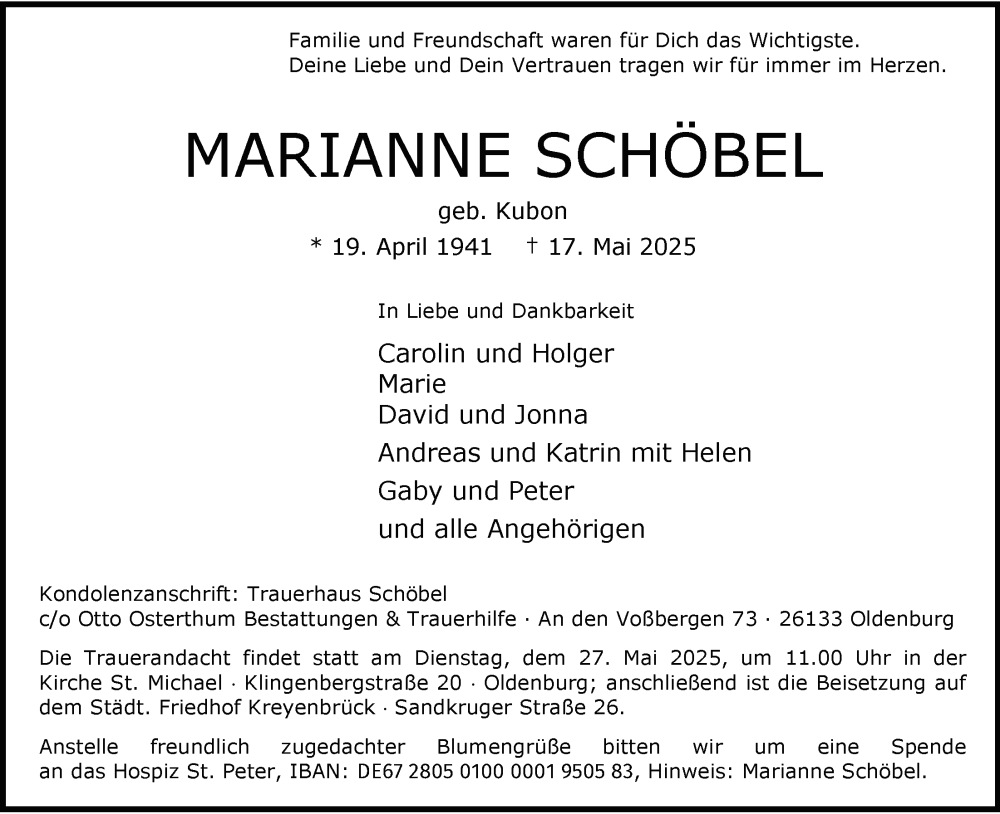 Familie und Freundschaft waren für Dich das Wichtigste.
Deine Liebe und Dein Vertrauen tragen wir für immer im Herzen.

MARIANNE SCHÖBEL

geb. Kubon

* 19. April 1941 † 17. Mai 2025

In Liebe und Dankbarkeit

Carolin und Holger
Marie
David und Jonna
Andreas und Katrin mit Helen
Gaby und Peter
und alle Angehörigen

Kondolenzanschrift: Trauerhaus Schöbel
c/o Otto Osterthum Bestattungen & Trauerhilfe · An den Voßbergen 73 · 26133 Oldenburg

Die Trauerandacht findet statt am Dienstag, dem 27. Mai 2025, um 11.00 Uhr in der Kirche St. Michael · Klingenbergstraße 20 · Oldenburg; anschließend ist die Beisetzung auf dem Städt. Friedhof Kreyenbrück · Sandkruger Straße 26.

Anstelle freundlich zugedachter Blumengrüße bitten wir um eine Spende an das Hospiz St. Peter, IBAN: DE67 2805 0100 0001 9505 83, Hinweis: Marianne Schöbel.